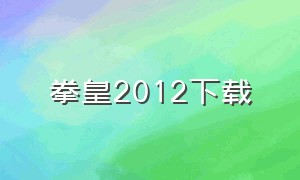 拳皇2012下载